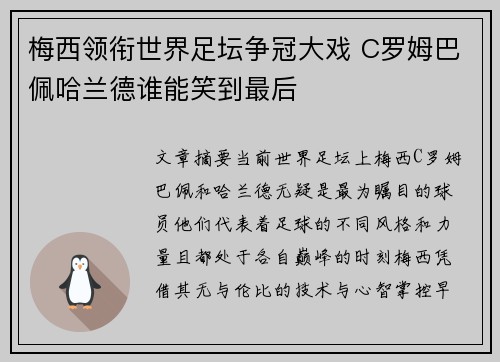 梅西领衔世界足坛争冠大戏 C罗姆巴佩哈兰德谁能笑到最后

文章摘要当前世界足坛上梅西C罗姆巴佩和哈兰德无疑是最为瞩目的球员他们代表着足球的不同风格和力量且都处于各自巅峰的时刻梅西凭借其无与伦比的技术与心智掌控早